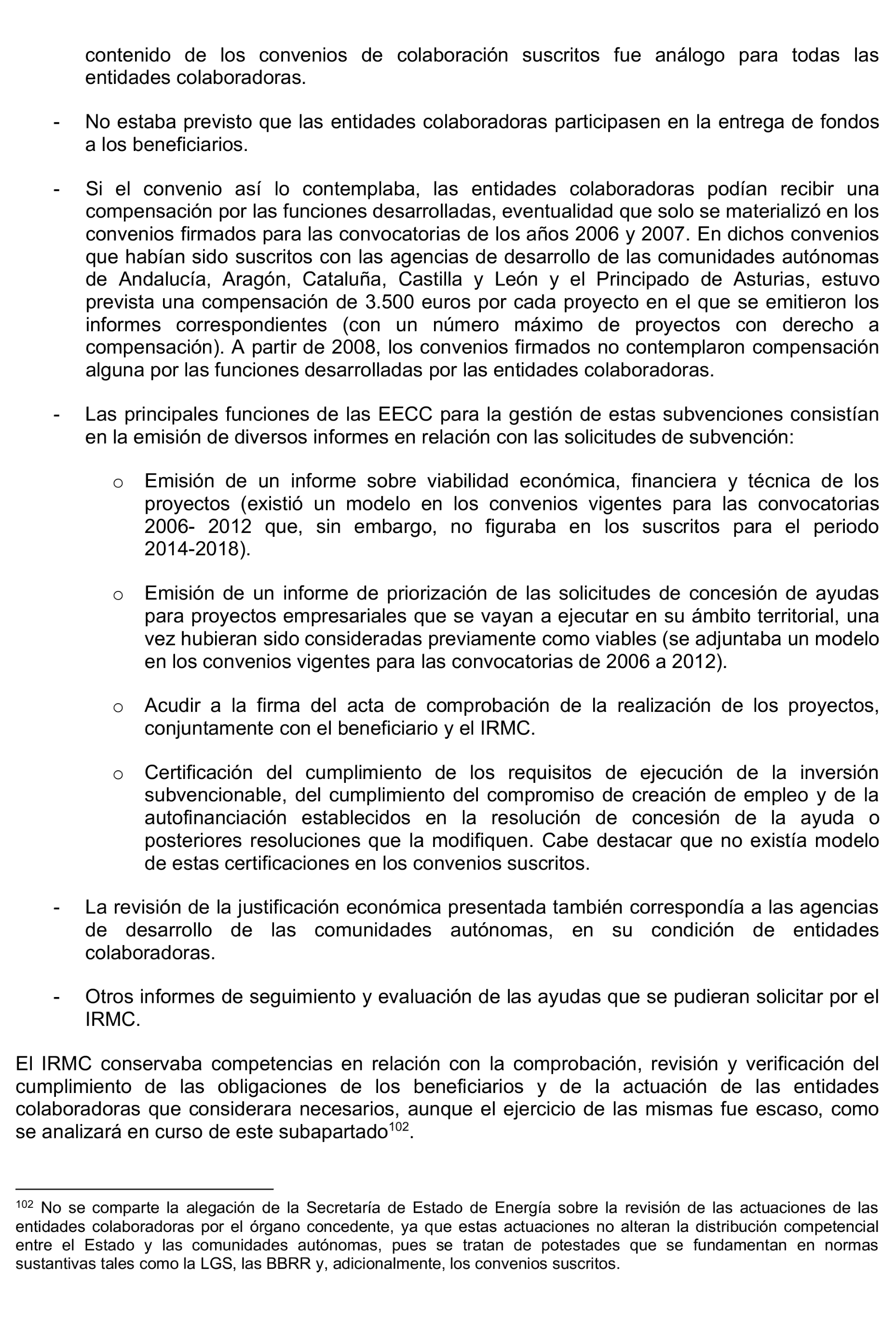 contenido de los convenios de colaboración suscritos fue análogo para todas las entidades colaboradoras.

- No estaba previsto que las entidades colaboradoras participasen en la entrega de fondos a los beneficiarios.

- Si el convenio así lo contemplaba, las entidades colaboradoras podían recibir una compensación por las funciones desarrolladas, eventualidad que solo se materializó en los convenios firmados para las convocatorias de los años 2006 y 2007. En dichos convenios que habían sido suscritos con las agencias de desarrollo de las comunidades autónomas de Andalucía, Aragón, Cataluña, Castilla y León y el Principado de Asturias, estuvo prevista una compensación de 3.500 euros por cada proyecto en el que se emitieron los informes correspondientes (con un número máximo de proyectos con derecho a compensación). A partir de 2008, los convenios firmados no contemplaron compensación alguna por las funciones desarrolladas por las entidades colaboradoras.

- Las principales funciones de las EECC para la gestión de estas subvenciones consistían en la emisión de diversos informes en relación con las solicitudes de subvención:

o Emisión de un informe sobre viabilidad económica, financiera y técnica de los proyectos (existió un modelo en los convenios vigentes para las convocatorias 2006- 2012 que, sin embargo, no figuraba en los suscritos para el periodo 2014-2018).

o Emisión de un informe de priorización de las solicitudes de concesión de ayudas para proyectos empresariales que se vayan a ejecutar en su ámbito territorial, una vez hubieran sido consideradas previamente como viables (se adjuntaba un modelo en los convenios vigentes para las convocatorias de 2006 a 2012).

o Acudir a la firma del acta de comprobación de la realización de los proyectos, conjuntamente con el beneficiario y el IRMC.

o Certificación del cumplimiento de los requisitos de ejecución de la inversión subvencionable, del cumplimiento del compromiso de creación de empleo y de la autofinanciación establecidos en la resolución de concesión de la ayuda o posteriores resoluciones que la modifiquen. Cabe destacar que no existía modelo de estas certificaciones en los convenios suscritos.

- La revisión de la justificación económica presentada también correspondía a las agencias de desarrollo de las comunidades autónomas, en su condición de entidades colaboradoras.

- Otros informes de seguimiento y evaluación de las ayudas que se pudieran solicitar por el IRMC.

El IRMC conservaba competencias en relación con la comprobación, revisión y verificación del cumplimiento de las obligaciones de los beneficiarios y de la actuación de las entidades colaboradoras que considerara necesarios, aunque el ejercicio de las mismas fue escaso, como se analizará en curso de este subapartado$^{102}$.

$^{102}$ No se comparte la alegación de la Secretaría de Estado de Energía sobre la revisión de las actuaciones de las entidades colaboradoras por el órgano concedente, ya que estas actuaciones no alteran la distribución competencial entre el Estado y las comunidades autónomas, pues se tratan de potestades que se fundamentan en normas sustantivas tales como la LGS, las BBRR y, adicionalmente, los convenios suscritos.